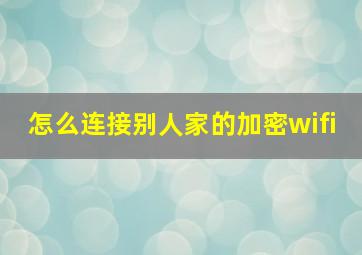 怎么连接别人家的加密wifi